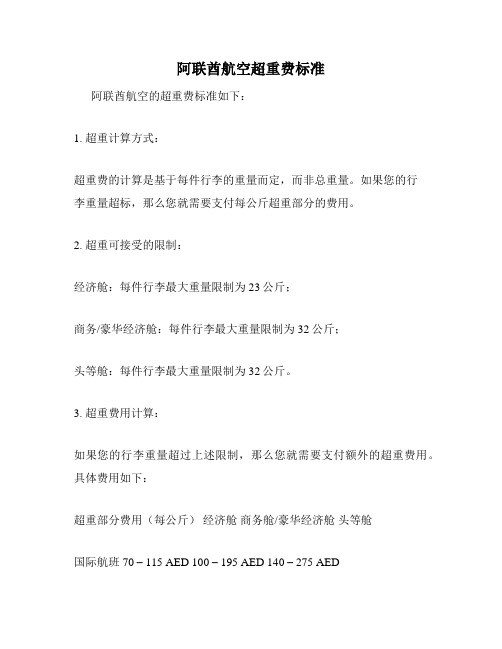 阿联酋航空超重费标准

阿联酋航空的超重费标准如下：

1. 超重计算方式：

超重费的计算是基于每件行李的重量而定，而非总重量。如果您的行李重量超标，那么您就需要支付每公斤超重部分的费用。

2. 超重可接受的限制：

经济舱：每件行李最大重量限制为 23 公斤；

商务/豪华经济舱：每件行李最大重量限制为 32 公斤；

头等舱：每件行李最大重量限制为 32 公斤。

3. 超重费用计算：

如果您的行李重量超过上述限制，那么您就需要支付额外的超重费用。具体费用如下：

超重部分费用（每公斤） 经济舱 商务舱/豪华经济舱 头等舱

国际航班 70 – 115 AED 100 – 195 AED 140 – 275 AED